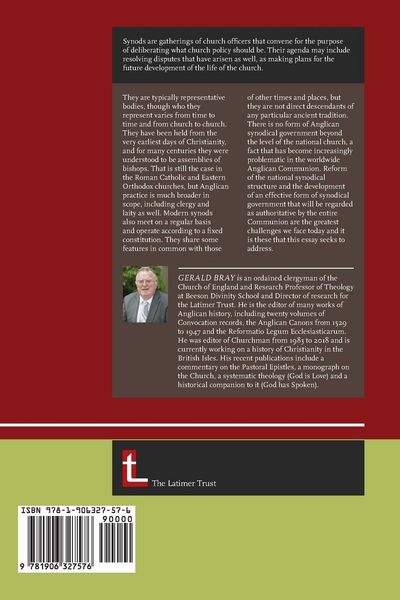 Synods are gatherings of church officers that convene for the purpose of deliberating what church policy should be. Their agenda may include resolving disputes that have arisen as well, as making plans for the future development of the life of the church.

They are typically representative bodies, though who they represent varies from time to time and from church to church. They have been held from the very earliest days of Christianity, and for many centuries they were understood to be assemblies of bishops. That is still the case in the Roman Catholic and Eastern Orthodox churches, but Anglican practice is much broader in scope, including clergy and laity as well. Modern synods also meet on a regular basis and operate according to a fixed constitution. They share some features in common with those of other times and places, but they are not direct descendants of any particular ancient tradition. There is no form of Anglican synodical government beyond the level of the national church, a fact that has become increasingly problematic in the worldwide Anglican Communion. Reform of the national synodical structure and the development of an effective form of synodical government that will be regarded as authoritative by the entire Communion are the greatest challenges we face today and it is these that this essay seeks to address.

GERALD BRAY is an ordained clergyman of the Church of England and Research Professor of Theology at Beeson Divinity School and Director of research for the Latimer Trust. He is the editor of many works of Anglican history, including twenty volumes of Convocation records, the Anglican Canons from 1529 to 1947 and the Reformatio Legum Ecclesiasticarum. He was editor of Churchman from 1983 to 2018 and is currently working on a history of Christianity in the British Isles. His recent publications include a commentary on the Pastoral Epistles, a monograph on the Church, a systematic theology (God is Love) and a historical companion to it (God has Spoken).

The Latimer Trust

ISBN 978-1-906327-57-6

90000

9 781906 327576